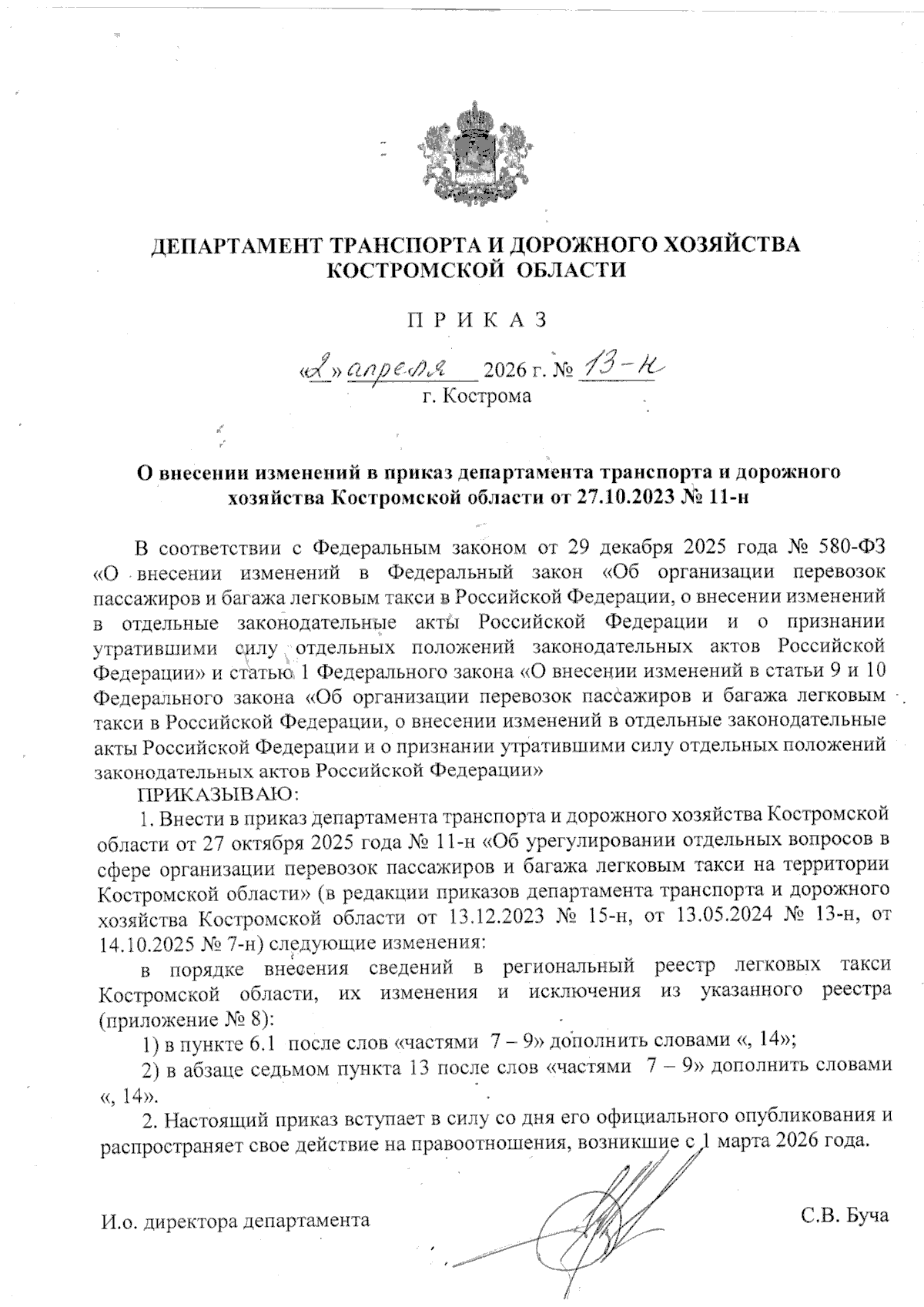 ДЕПАРТАМЕНТ ТРАНСПОРТА И ДОРОЖНОГО ХОЗЯЙСТВА
КОСТРОМСКОЙ ОБЛАСТИ

П Р И К А З

«2» апреля 2026 г. № 13-н
г. Кострома

О внесении изменений в приказ департамента транспорта и дорожного хозяйства Костромской области от 27.10.2023 № 11-н

В соответствии с Федеральным законом от 29 декабря 2025 года № 580-ФЗ «О внесении изменений в Федеральный закон «Об организации перевозок пассажиров и багажа легковым такси в Российской Федерации, о внесении изменений в отдельные законодательные акты Российской Федерации и о признании утратившими силу отдельных положений законодательных актов Российской Федерации» и статью 1 Федерального закона «О внесении изменений в статьи 9 и 10 Федерального закона «Об организации перевозок пассажиров и багажа легковым такси в Российской Федерации, о внесении изменений в отдельные законодательные акты Российской Федерации и о признании утратившими силу отдельных положений законодательных актов Российской Федерации»

ПРИКАЗЫВАЮ:

1. Внести в приказ департамента транспорта и дорожного хозяйства Костромской области от 27 октября 2025 года № 11-н «Об урегулировании отдельных вопросов в сфере организации перевозок пассажиров и багажа легковым такси на территории Костромской области» (в редакции приказов департамента транспорта и дорожного хозяйства Костромской области от 13.12.2023 № 15-н, от 13.05.2024 № 13-н, от 14.10.2025 № 7-н) следующие изменения:

в порядке внесения сведений в региональный реестр легковых такси Костромской области, их изменения и исключения из указанного реестра (приложение № 8):

1) в пункте 6.1 после слов «частями 7 – 9» дополнить словами «, 14»;

2) в абзаце седьмом пункта 13 после слов «частями 7 – 9» дополнить словами «, 14».

2. Настоящий приказ вступает в силу со дня его официального опубликования и распространяет свое действие на правоотношения, возникшие с 1 марта 2026 года.

И.о. директора департамента С.В. Буча